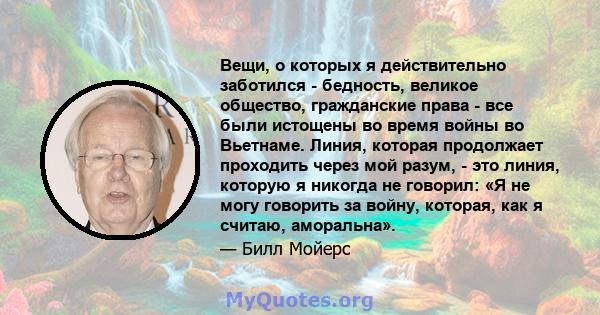 Вещи, о которых я действительно заботился - бедность, великое общество, гражданские права - все были истощены во время войны во Вьетнаме. Линия, которая продолжает проходить через мой разум, - это линия, которую я никогда не говорил: «Я не могу говорить за войну, которая, как я считаю, аморальна».

— Билл Мойерс

MyQuotes.org